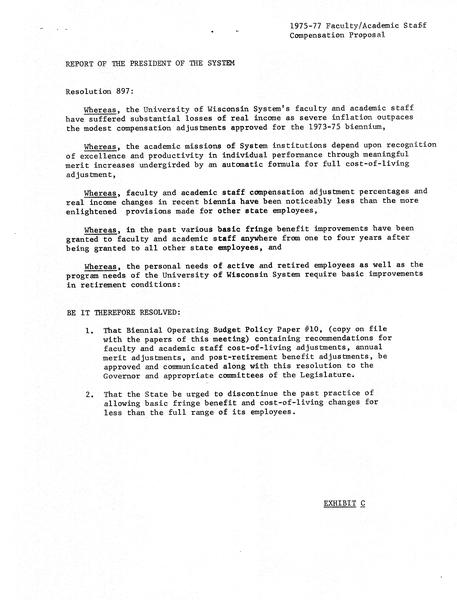 1975-77 Faculty/Academic Staff Compensation Proposal

REPORT OF THE PRESIDENT OF THE SYSTEM

Resolution 897:

Whereas, the University of Wisconsin System's faculty and academic staff have suffered substantial losses of real income as severe inflation outpaces the modest compensation adjustments approved for the 1973-75 biennium,

Whereas, the academic missions of System institutions depend upon recognition of excellence and productivity in individual performance through meaningful merit increases undergirded by an automatic formula for full cost-of-living adjustment,

Whereas, faculty and academic staff compensation adjustment percentages and real income changes in recent biennia have been noticeably less than the more enlightened provisions made for other state employees,

Whereas, in the past various basic fringe benefit improvements have been granted to faculty and academic staff anywhere from one to four years after being granted to all other state employees, and

Whereas, the personal needs of active and retired employees as well as the program needs of the University of Wisconsin System require basic improvements in retirement conditions:

BE IT THEREFORE RESOLVED:

1. That Biennial Operating Budget Policy Paper #10, (copy on file with the papers of this meeting) containing recommendations for faculty and academic staff cost-of-living adjustments, annual merit adjustments, and post-retirement benefit adjustments, be approved and communicated along with this resolution to the Governor and appropriate committees of the Legislature.

2. That the State be urged to discontinue the past practice of allowing basic fringe benefit and cost-of-living changes for less than the full range of its employees.

EXHIBIT C